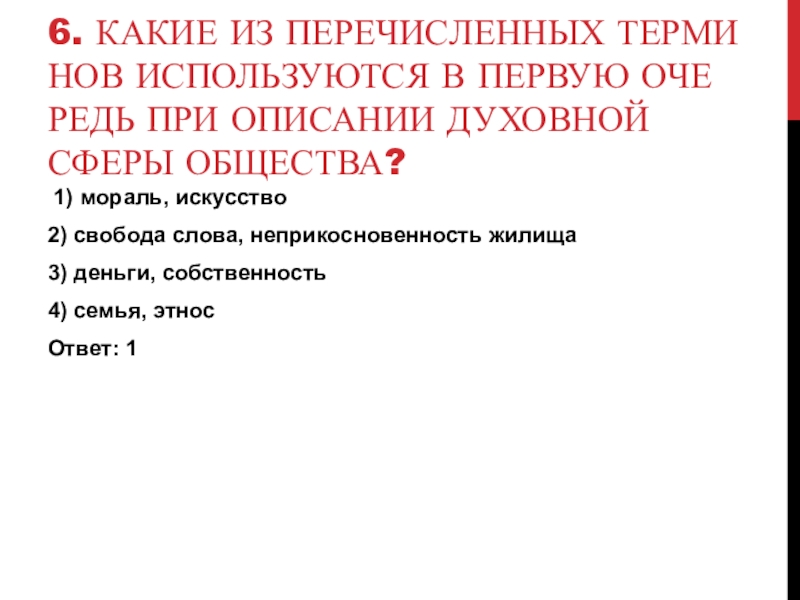 6. КАКИЕ ИЗ ПЕРЕЧИСЛЕННЫХ ТЕРМИ НОВ ИСПОЛЬЗУЮТСЯ В ПЕРВУЮ ОЧЕ РЕДЬ ПРИ ОПИСАНИИ ДУХОВНОЙ СФЕРЫ ОБЩЕСТВА?

1) мораль, искусство

2) свобода слова, неприкосновенность жилища

3) деньги, собственность

4) семья, этнос

Ответ: 1